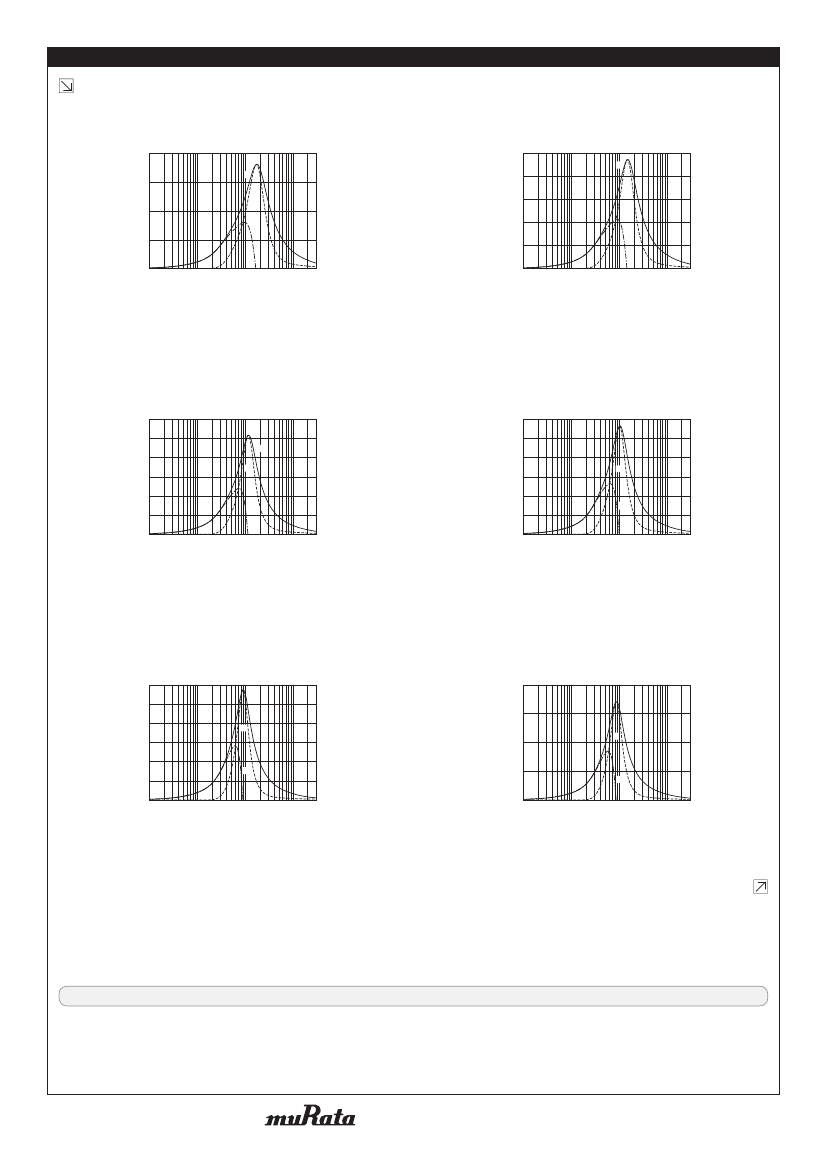 muRata